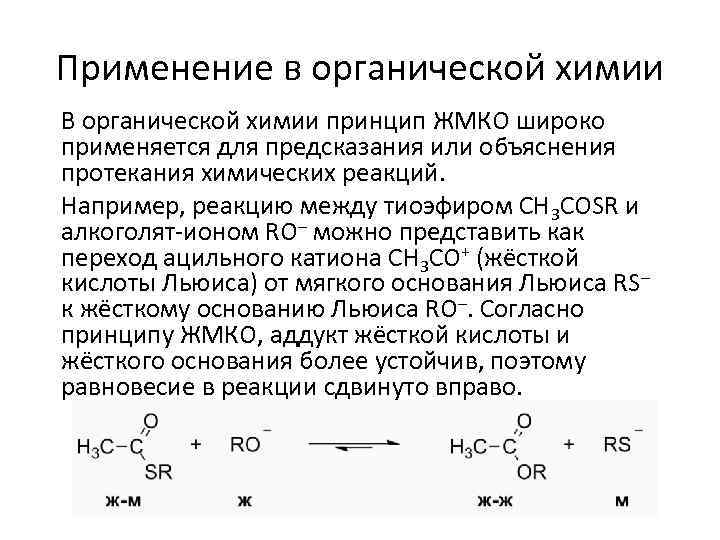 Применение в органической химии

В органической химии принцип ЖМКО широко применяется для предсказания или объяснения протекания химических реакций.

Например, реакцию между тиоэфиром $CH_3COSR$ и алкоголят-ионом $RO^-$ можно представить как переход ацильного катиона $CH_3CO^+$ (жёсткой кислоты Льюиса) от мягкого основания Льюиса $RS^-$ к жёсткому основанию Льюиса $RO^-$. Согласно принципу ЖМКО, аддукт жёсткой кислоты и жёсткого основания более устойчив, поэтому равновесие в реакции сдвинуто вправо.

$H_3C-C(=O)SR + RO^- \rightleftharpoons H_3C-C(=O)OR + RS^-$

ж-м ж ж-ж м